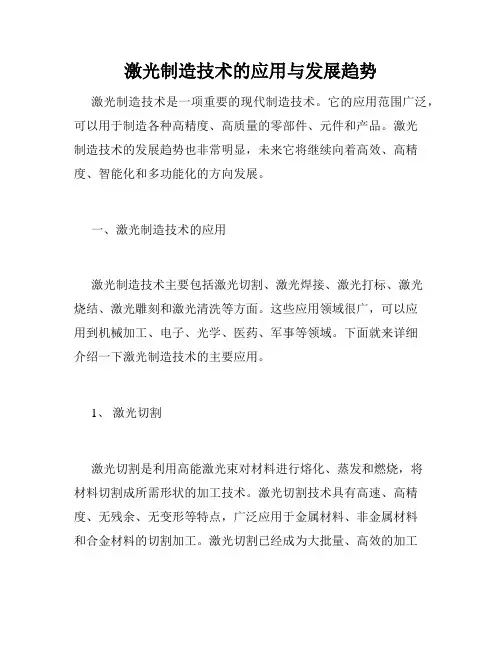 激光制造技术的应用与发展趋势

激光制造技术是一项重要的现代制造技术。它的应用范围广泛，可以用于制造各种高精度、高质量的零部件、元件和产品。激光制造技术的发展趋势也非常明显，未来它将继续向着高效、高精度、智能化和多功能化的方向发展。

一、激光制造技术的应用

激光制造技术主要包括激光切割、激光焊接、激光打标、激光烧结、激光雕刻和激光清洗等方面。这些应用领域很广，可以应用到机械加工、电子、光学、医药、军事等领域。下面就来详细介绍一下激光制造技术的主要应用。

1、 激光切割

激光切割是利用高能激光束对材料进行熔化、蒸发和燃烧，将材料切割成所需形状的加工技术。激光切割技术具有高速、高精度、无残余、无变形等特点，广泛应用于金属材料、非金属材料和合金材料的切割加工。激光切割已经成为大批量、高效的加工